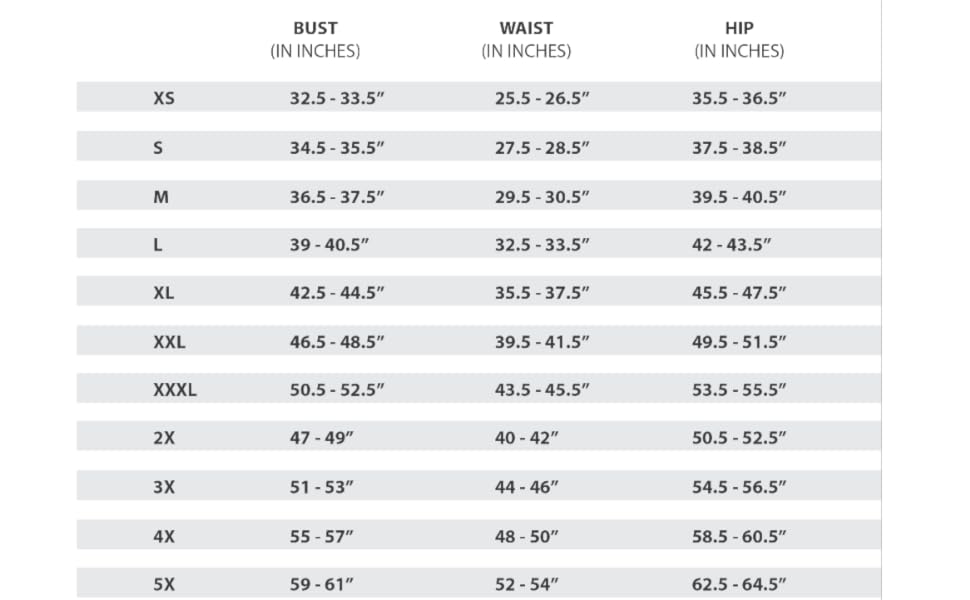 |  | BUST (IN INCHES) | WAIST (IN INCHES) | HIP (IN INCHES) |
|---|---|---|---|
| XS | 32.5 - 33.5″ | 25.5 - 26.5″ | 35.5 - 36.5″ |
| S | 34.5 - 35.5″ | 27.5 - 28.5″ | 37.5 - 38.5″ |
| M | 36.5 - 37.5″ | 29.5 - 30.5″ | 39.5 - 40.5″ |
| L | 39 - 40.5″ | 32.5 - 33.5″ | 42 - 43.5″ |
| XL | 42.5 - 44.5″ | 35.5 - 37.5″ | 45.5 - 47.5″ |
| XXL | 46.5 - 48.5″ | 39.5 - 41.5″ | 49.5 - 51.5″ |
| XXXL | 50.5 - 52.5″ | 43.5 - 45.5″ | 53.5 - 55.5″ |
| 2X | 47 - 49″ | 40 - 42″ | 50.5 - 52.5″ |
| 3X | 51 - 53″ | 44 - 46″ | 54.5 - 56.5″ |
| 4X | 55 - 57″ | 48 - 50″ | 58.5 - 60.5″ |
| 5X | 59 - 61″ | 52 - 54″ | 62.5 - 64.5″ |